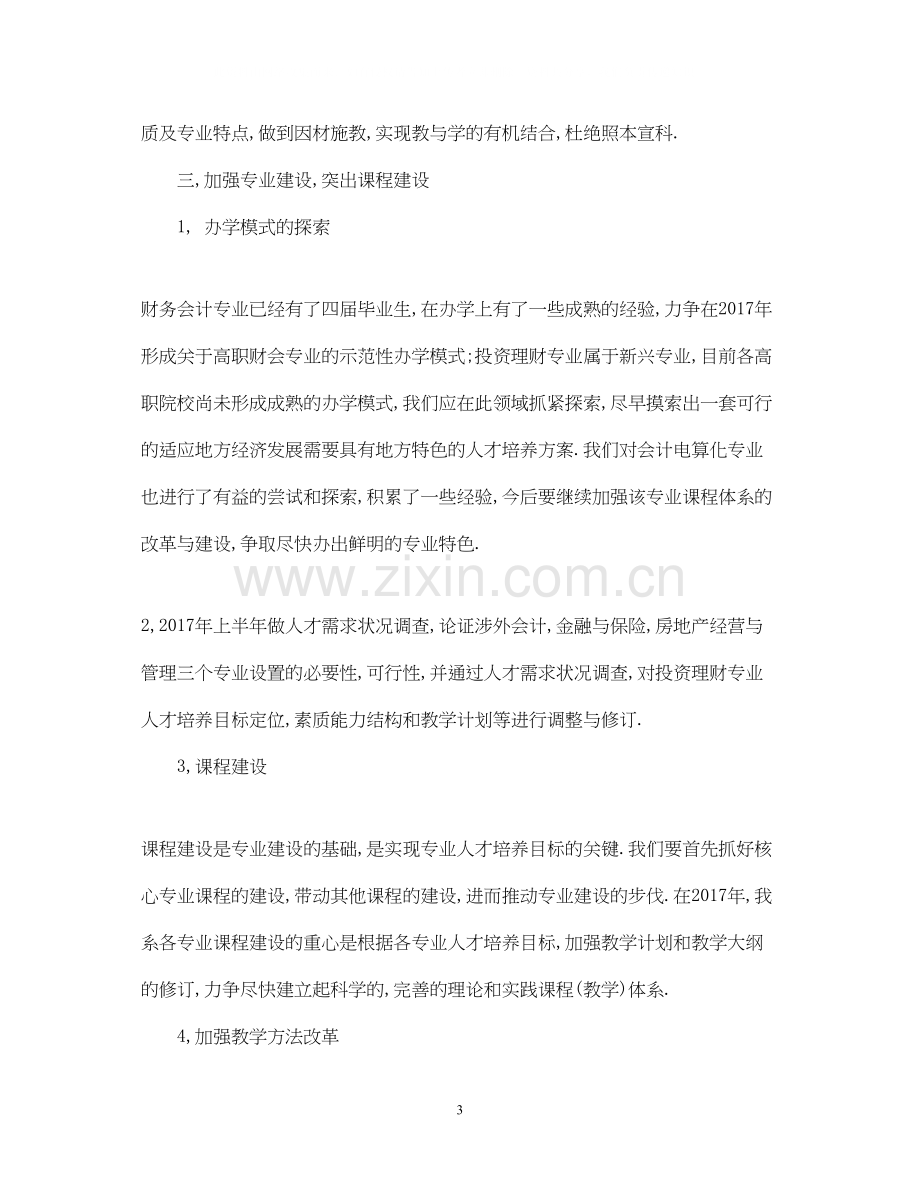 质及专业特点,做到因材施教,实现教与学的有机结合,杜绝照本宣科.

三,加强专业建设,突出课程建设

1,办学模式的探索

财务会计专业已经有了四届毕业生,在办学上有了一些成熟的经验,力争在2017年形成关于高职财会专业的示范性办学模式;投资理财专业属于新兴专业,目前各高职院校尚未形成成熟的办学模式,我们应在此领域抓紧探索,尽早摸索出一套可行的适应地方经济发展需要具有地方特色的人才培养方案.我们对会计电算化专业也进行了有益的尝试和探索,积累了一些经验,今后要继续加强该专业课程体系的改革与建设,争取尽快办出鲜明的专业特色.

2,2017年上半年做人才需求状况调查,论证涉外会计,金融与保险,房地产经营与管理三个专业设置的必要性,可行性,并通过人才需求状况调查,对投资理财专业人才培养目标定位,素质能力结构和教学计划等进行调整与修订.

3,课程建设

课程建设是专业建设的基础,是实现专业人才培养目标的关键.我们要首先抓好核心专业课程的建设,带动其他课程的建设,进而推动专业建设的步伐.在2017年,我系各专业课程建设的重心是根据各专业人才培养目标,加强教学计划和教学大纲的修订,力争尽快建立起科学的,完善的理论和实践课程(教学)体系.

4,加强教学方法改革

3

www.zixin.com.cn